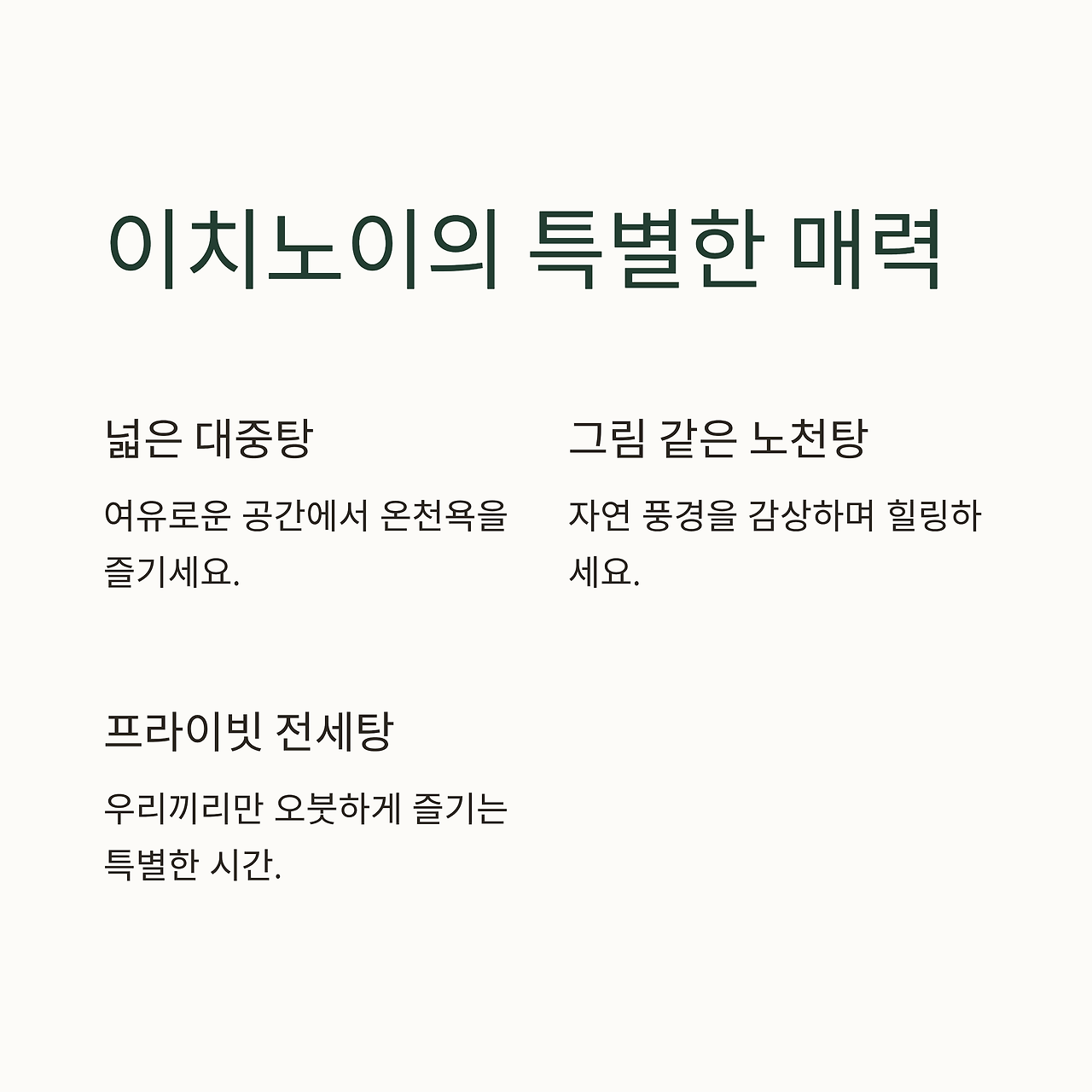 이치노이의 특별한 매력

넓은 대중탕

여유로운 공간에서 온천욕을 즐기세요.

그림 같은 노천탕

자연 풍경을 감상하며 힐링하세요.

프라이빗 전세탕

우리끼리만 오붓하게 즐기는 특별한 시간.